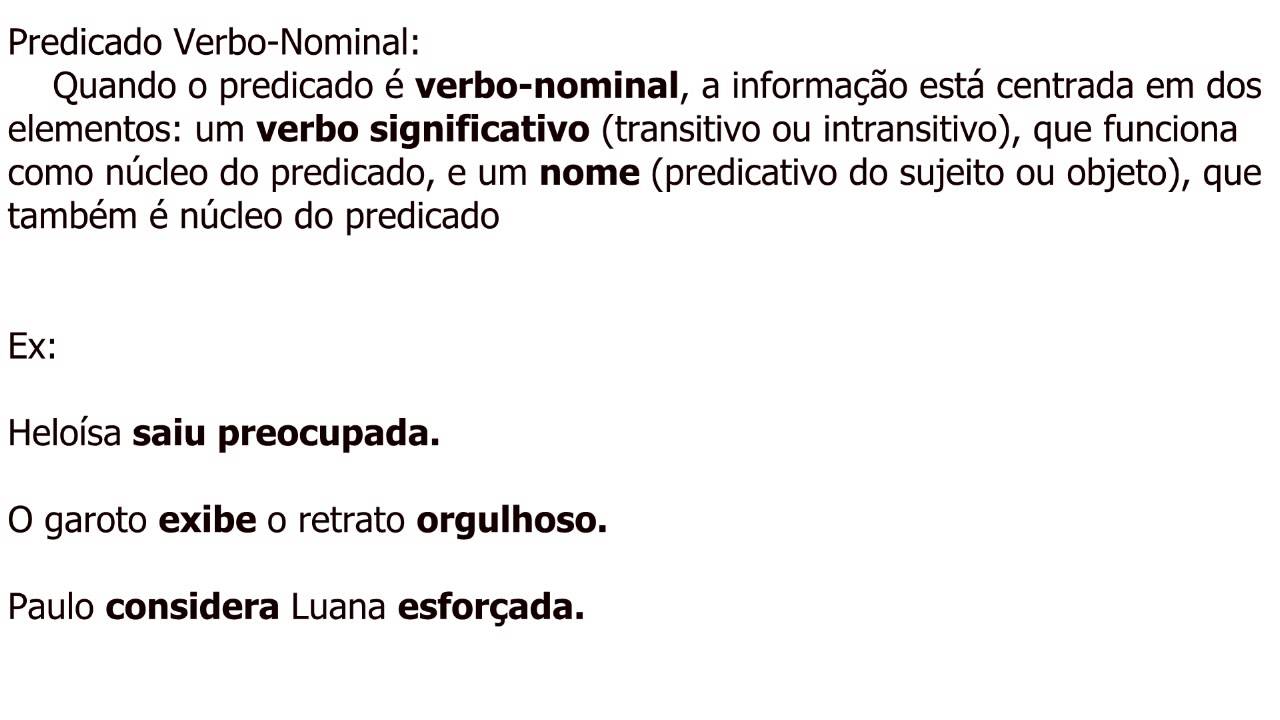 Predicado Verbo-Nominal:

Quando o predicado é verbo-nominal, a informação está centrada em dos elementos: um verbo significativo (transitivo ou intransitivo), que funciona como núcleo do predicado, e um nome (predicativo do sujeito ou objeto), que também é núcleo do predicado

Ex:

Heloísa saiu preocupada.

O garoto exibe o retrato orgulhoso.

Paulo considera Luana esforçada.